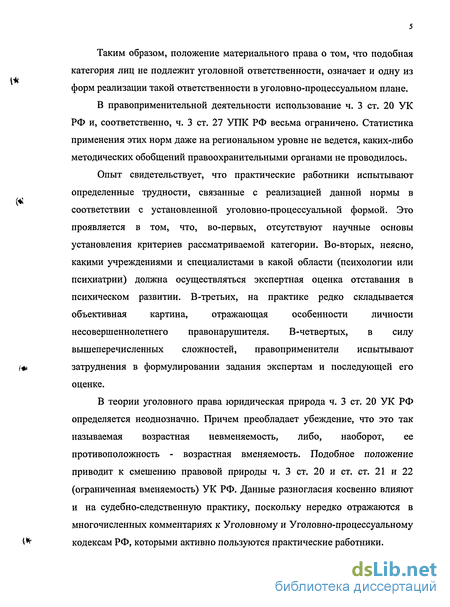 5

Таким образом, положение материального права о том, что подобная категория лиц не подлежит уголовной ответственности, означает и одну из форм реализации такой ответственности в уголовно-процессуальном плане.

В правоприменительной деятельности использование ч. 3 ст. 20 УК РФ и, соответственно, ч. 3 ст. 27 УПК РФ весьма ограничено. Статистика применения этих норм даже на региональном уровне не ведется, каких-либо методических обобщений правоохранительными органами не проводилось.

Опыт свидетельствует, что практические работники испытывают определенные трудности, связанные с реализацией данной нормы в соответствии с установленной уголовно-процессуальной формой. Это проявляется в том, что, во-первых, отсутствуют научные основы установления критериев рассматриваемой категории. Во-вторых, неясно, какими учреждениями и специалистами в какой области (психологии или психиатрии) должна осуществляться экспертная оценка отставания в психическом развитии. В-третьих, на практике редко складывается объективная картина, отражающая особенности личности несовершеннолетнего правонарушителя. В-четвертых, в силу вышеперечисленных сложностей, правоприменители испытывают затруднения в формулировании задания экспертам и последующей его оценке.

В теории уголовного права юридическая природа ч. 3 ст. 20 УК РФ определяется неоднозначно. Причем преобладает убеждение, что это так называемая возрастная невменяемость, либо, наоборот, ее противоположность - возрастная вменяемость. Подобное положение приводит к смешению правовой природы ч. 3 ст. 20 и ст. ст. 21 и 22 (ограниченная вменяемость) УК РФ. Данные разногласия косвенно влияют и на судебно-следственную практику, поскольку нередко отражаются в многочисленных комментариях к Уголовному и Уголовно-процессуальному кодексам РФ, которыми активно пользуются практические работники.

dsLib.net
библиотека диссертаций